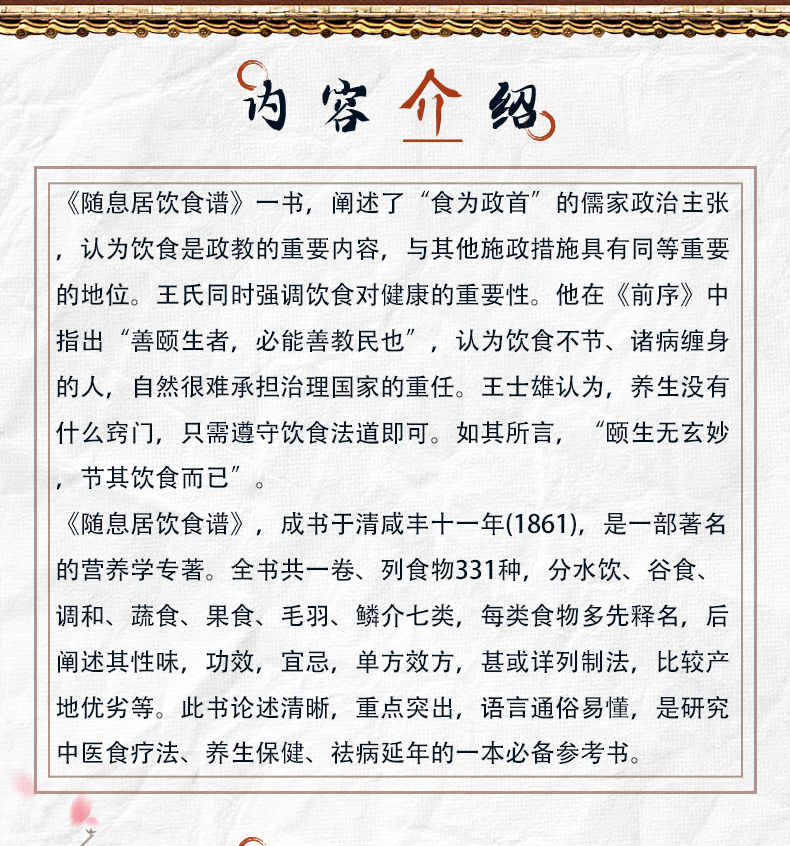 内容介绍

《随息居饮食谱》一书，阐述了“食为政首”的儒家政治主张，认为饮食是政教的重要内容，与其他施政措施具有同等重要的地位。王氏同时强调饮食对健康的重要性。他在《前序》中指出“善颐生者，必能善教民也”，认为饮食不节、诸病缠身的人，自然很难承担治理国家的重任。王士雄认为，养生没有什么窍门，只需遵守饮食法道即可。如其所言，“颐生无玄妙，节其饮食而已”。

《随息居饮食谱》，成书于清咸丰十一年(1861)，是一部著名的营养学专著。全书共一卷、列食物331种，分水饮、谷食、调和、蔬食、果食、毛羽、鳞介七类，每类食物多先释名，后阐述其性味，功效，宜忌，单方效方，甚或详列制法，比较产地优劣等。此书论述清晰，重点突出，语言通俗易懂，是研究中医食疗法、养生保健、祛病延年的一本必备参考书。